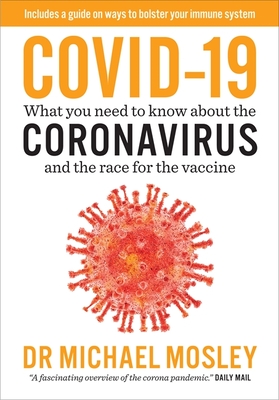 Includes a guide on ways to bolster your immune system

COVID-19

What you need to know about the

CORONAVIRUS

and the race for the vaccine

DR MICHAEL MOSLEY

"A fascinating overview of the corona pandemic." DAILY MAIL